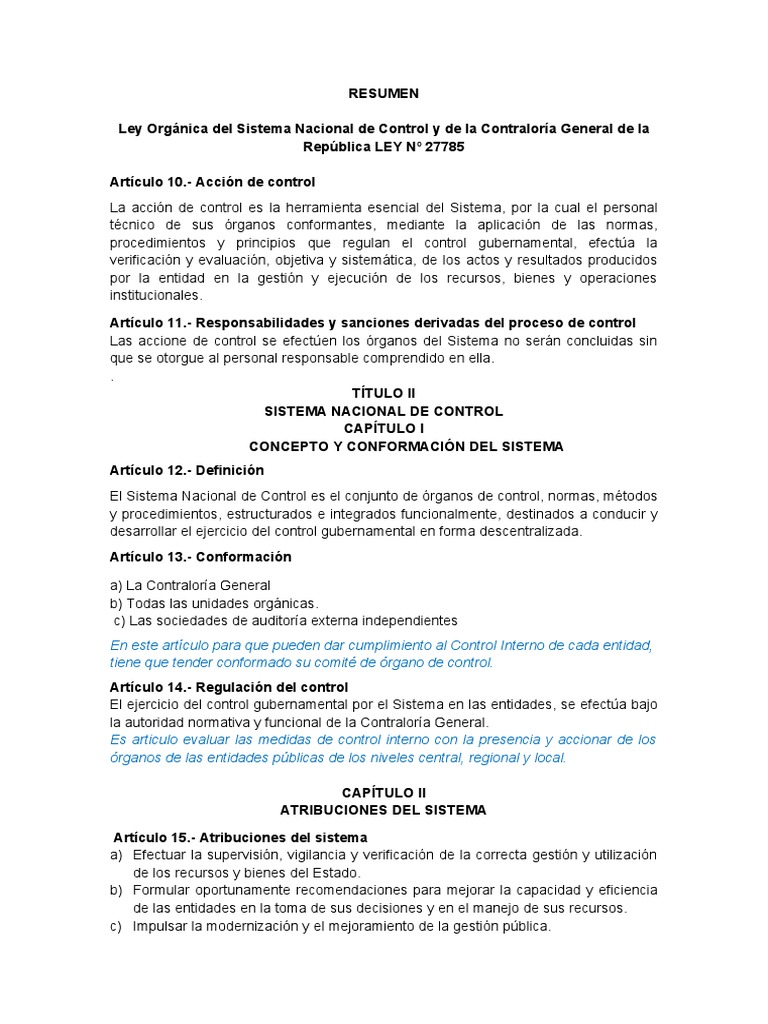 RESUMEN

Ley Orgánica del Sistema Nacional de Control y de la Contraloría General de la República LEY N° 27785

Artículo 10.- Acción de control

La acción de control es la herramienta esencial del Sistema, por la cual el personal técnico de sus órganos conformantes, mediante la aplicación de las normas, procedimientos y principios que regulan el control gubernamental, efectúa la verificación y evaluación, objetiva y sistemática, de los actos y resultados producidos por la entidad en la gestión y ejecución de los recursos, bienes y operaciones institucionales.

Artículo 11.- Responsabilidades y sanciones derivadas del proceso de control
Las accione de control se efectúen los órganos del Sistema no serán concluidas sin que se otorgue al personal responsable comprendido en ella.
.

TÍTULO II
SISTEMA NACIONAL DE CONTROL
CAPÍTULO I
CONCEPTO Y CONFORMACIÓN DEL SISTEMA

Artículo 12.- Definición

El Sistema Nacional de Control es el conjunto de órganos de control, normas, métodos y procedimientos, estructurados e integrados funcionalmente, destinados a conducir y desarrollar el ejercicio del control gubernamental en forma descentralizada.

Artículo 13.- Conformación

a) La Contraloría General
b) Todas las unidades orgánicas.
c) Las sociedades de auditoría externa independientes

En este artículo para que pueden dar cumplimiento al Control Interno de cada entidad, tiene que tender conformado su comité de órgano de control.

Artículo 14.- Regulación del control
El ejercicio del control gubernamental por el Sistema en las entidades, se efectúa bajo la autoridad normativa y funcional de la Contraloría General.
Es articulo evaluar las medidas de control interno con la presencia y accionar de los órganos de las entidades públicas de los niveles central, regional y local.

CAPÍTULO II
ATRIBUCIONES DEL SISTEMA

Artículo 15.- Atribuciones del sistema
a) Efectuar la supervisión, vigilancia y verificación de la correcta gestión y utilización de los recursos y bienes del Estado.
b) Formular oportunamente recomendaciones para mejorar la capacidad y eficiencia de las entidades en la toma de sus decisiones y en el manejo de sus recursos.
c) Impulsar la modernización y el mejoramiento de la gestión pública.